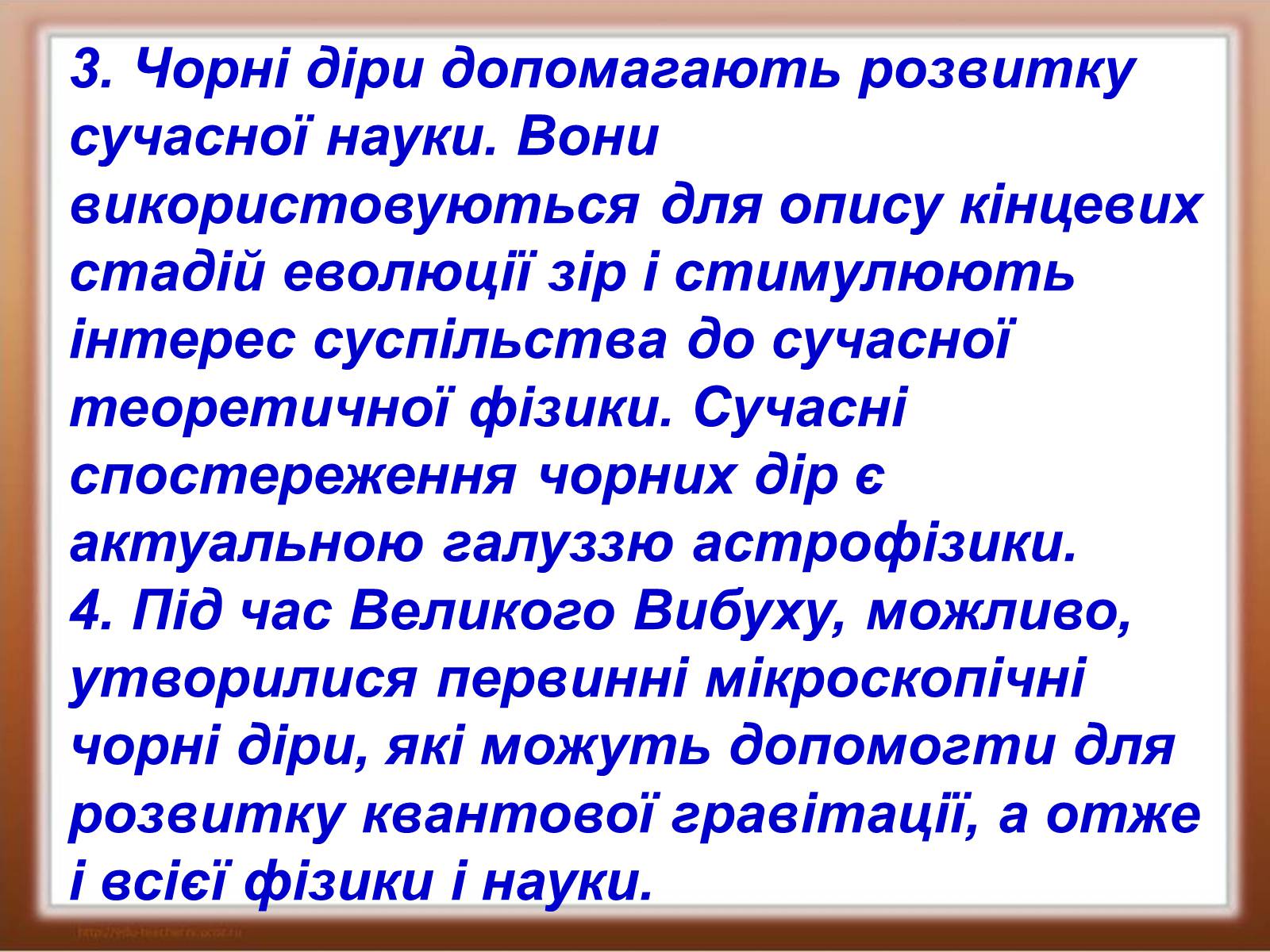 3. Чорні діри допомагають розвитку сучасної науки. Вони використовуються для опису кінцевих стадій еволюції зір і стимулюють інтерес суспільства до сучасної теоретичної фізики. Сучасні спостереження чорних дір є актуальною галуззю астрофізики.

4. Під час Великого Вибуху, можливо, утворилися первинні мікроскопічні чорні діри, які можуть допомогти для розвитку квантової гравітації, а отже і всієї фізики і науки.